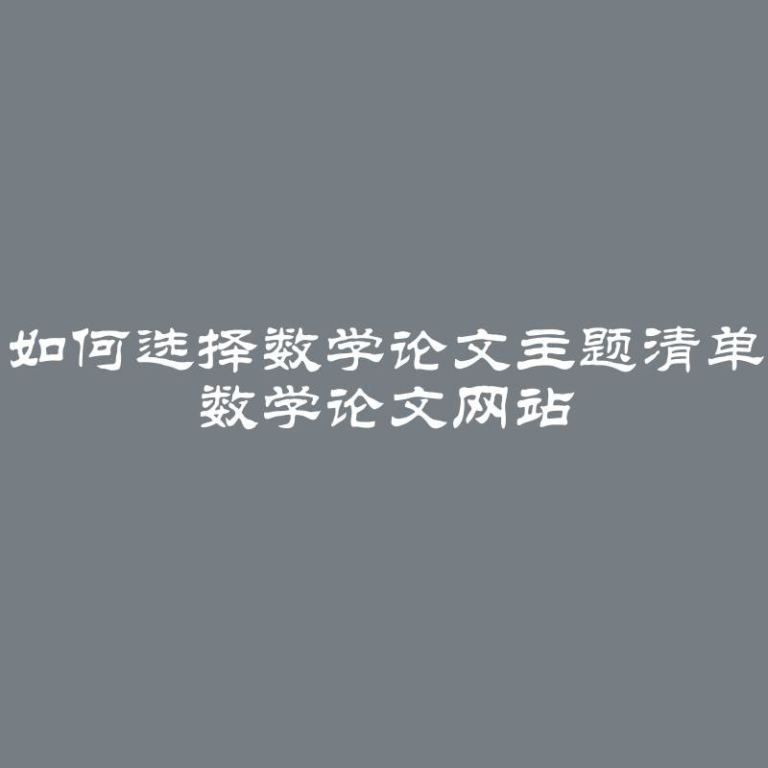 如何选择数学论文主题清单
数学论文网站